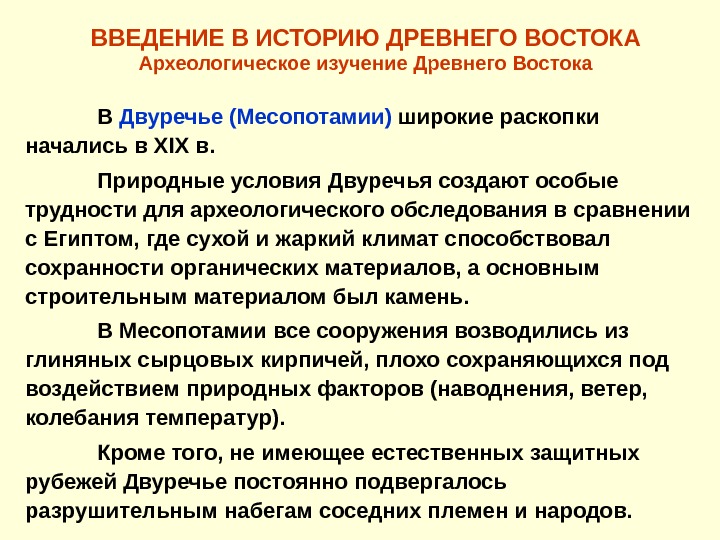 ВВЕДЕНИЕ В ИСТОРИЮ ДРЕВНЕГО ВОСТОКА
Археологическое изучение Древнего Востока

В Двуречье (Месопотамии) широкие раскопки начались в XIX в.

Природные условия Двуречья создают особые трудности для археологического обследования в сравнении с Египтом, где сухой и жаркий климат способствовал сохранности органических материалов, а основным строительным материалом был камень.

В Месопотамии все сооружения возводились из глиняных сырцовых кирпичей, плохо сохраняющихся под воздействием природных факторов (наводнения, ветер, колебания температур).

Кроме того, не имеющее естественных защитных рубежей Двуречье постоянно подвергалось разрушительным набегам соседних племен и народов.